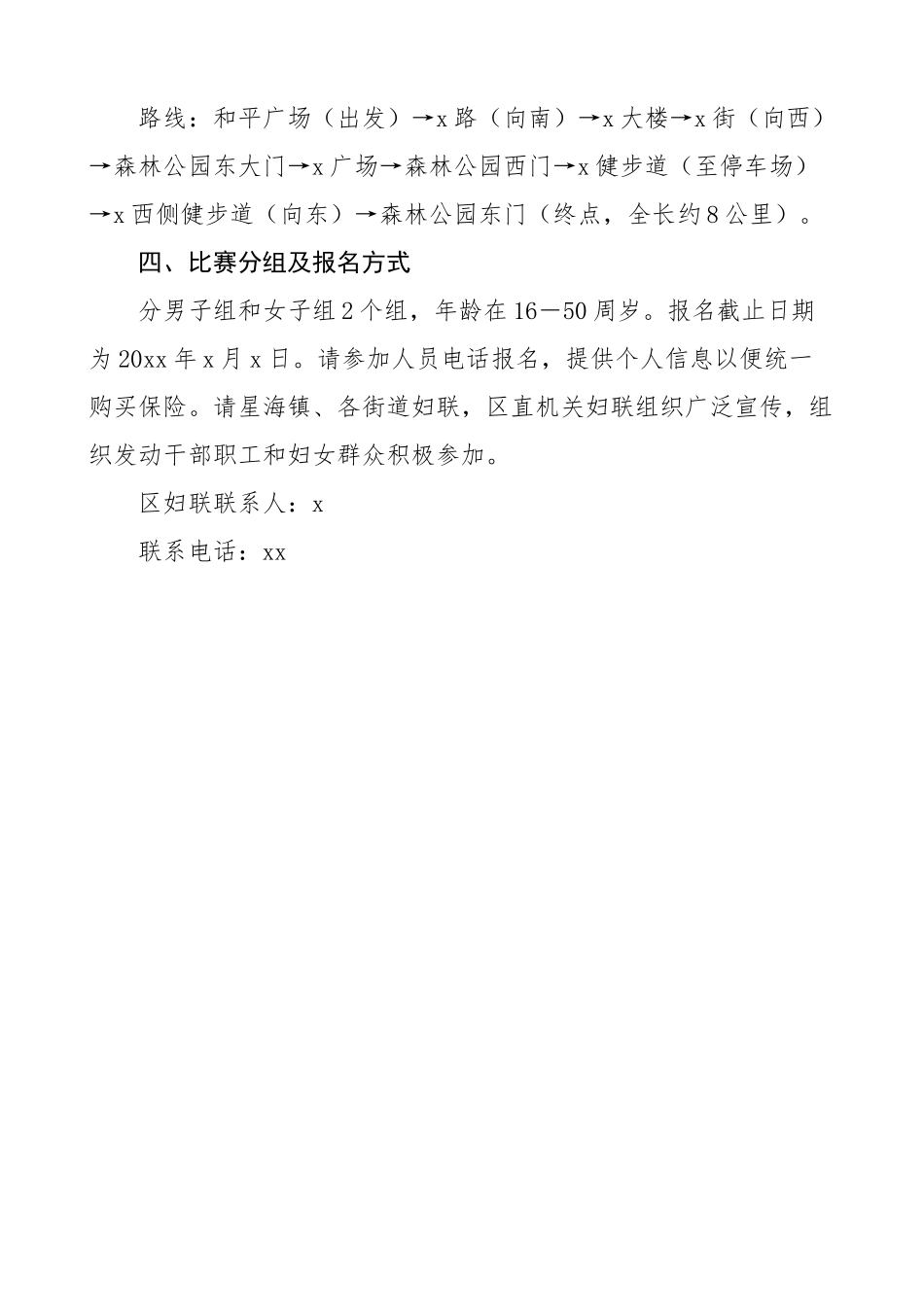 路线：和平广场（出发）→x路（向南）→x大楼→x街（向西）→森林公园东大门→x广场→森林公园西门→x健步道（至停车场）→x西侧健步道（向东）→森林公园东门（终点，全长约8公里）。

四、比赛分组及报名方式

分男子组和女子组2个组，年龄在16—50周岁。报名截止日期为20xx年x月x日。请参加人员电话报名，提供个人信息以便统一购买保险。请星海镇、各街道妇联，区直机关妇联组织广泛宣传，组织发动干部职工和妇女群众积极参加。

区妇联联系人：x

联系电话：xx